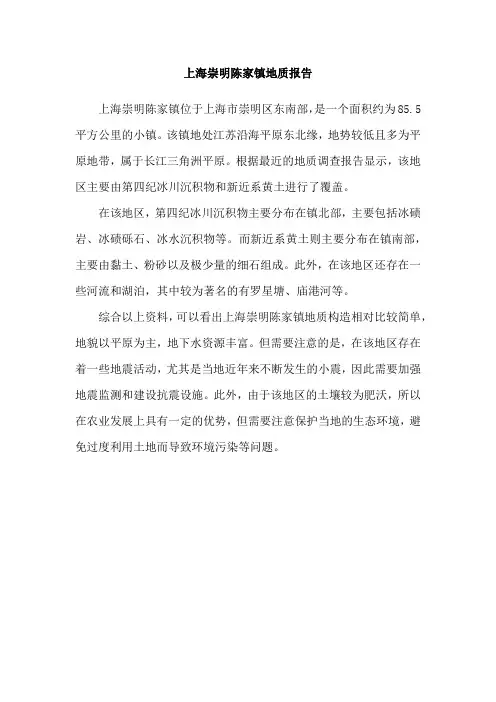 上海崇明陈家镇地质报告

上海崇明陈家镇位于上海市崇明区东南部，是一个面积约为85.5平方公里的小镇。该镇地处江苏沿海平原东北缘，地势较低且多为平原地带，属于长江三角洲平原。根据最近的地质调查报告显示，该地区主要由第四纪冰川沉积物和新近系黄土进行了覆盖。

在该地区，第四纪冰川沉积物主要分布在镇北部，主要包括冰碛岩、冰碛砾石、冰水沉积物等。而新近系黄土则主要分布在镇南部，主要由黏土、粉砂以及极少量的细石组成。此外，在该地区还存在一些河流和湖泊，其中较为著名的有罗星塘、庙港河等。

综合以上资料，可以看出上海崇明陈家镇地质构造相对比较简单，地貌以平原为主，地下水资源丰富。但需要注意的是，在该地区存在着一些地震活动，尤其是当地近年来不断发生的小震，因此需要加强地震监测和建设抗震设施。此外，由于该地区的土壤较为肥沃，所以在农业发展上具有一定的优势，但需要注意保护当地的生态环境，避免过度利用土地而导致环境污染等问题。